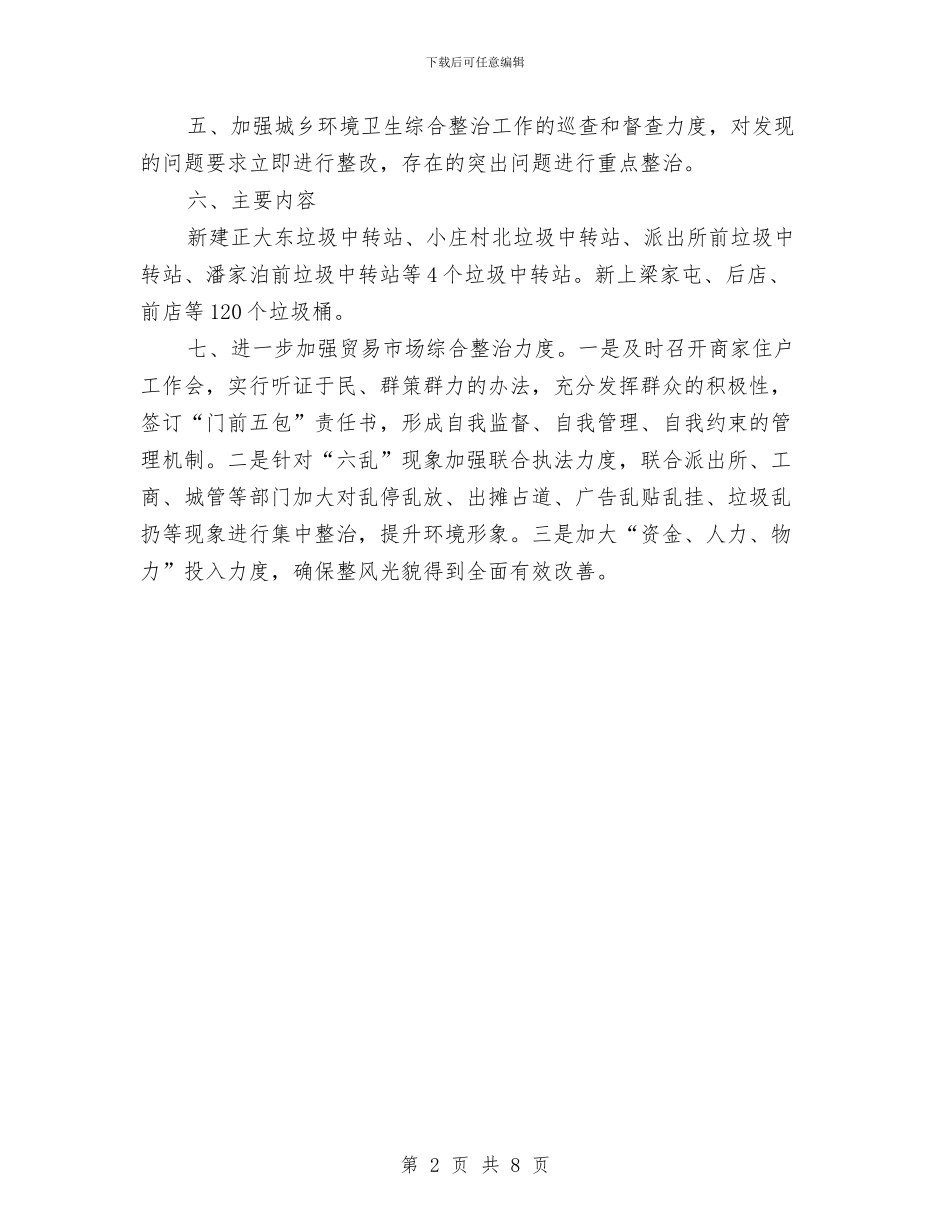 下载后可任意编辑

五、加强城乡环境卫生综合整治工作的巡查和督查力度，对发现的问题要求立即进行整改，存在的突出问题进行重点整治。

六、主要内容

新建正大东垃圾中转站、小庄村北垃圾中转站、派出所前垃圾中转站、潘家泊前垃圾中转站等4个垃圾中转站。新上梁家屯、后店、前店等120个垃圾桶。

七、进一步加强贸易市场综合整治力度。一是及时召开商家住户工作会，实行听证于民、群策群力的办法，充分发挥群众的积极性，签订“门前五包”责任书，形成自我监督、自我管理、自我约束的管理机制。二是针对“六乱”现象加强联合执法力度，联合派出所、工商、城管等部门加大对乱停乱放、出摊占道、广告乱贴乱挂、垃圾乱扔等现象进行集中整治，提升环境形象。三是加大“资金、人力、物力”投入力度，确保整风光貌得到全面有效改善。

第 2 页 共 8 页